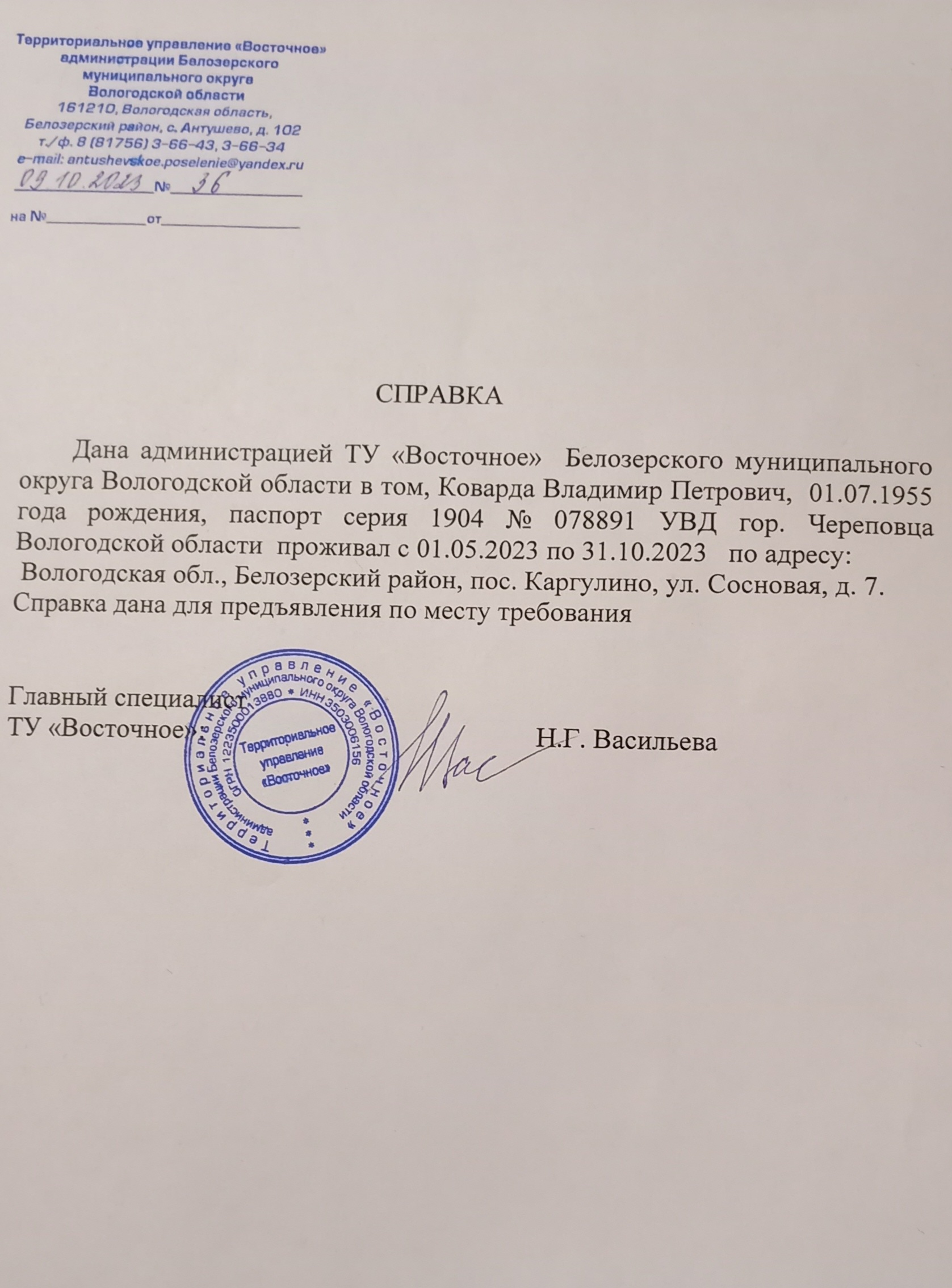 Территориальное управление «Восточное»
администрации Белозерского
муниципального округа
Вологодской области
161210, Вологодская область,
Белозерский район, с. Антушево, д. 102
т./ф. 8 (81756) 3-66-43, 3-66-34
e-mail: antushevskoe.poselenie@yandex.ru
09.10.2023 № 36

на №____________от________________

СПРАВКА

Дана администрацией ТУ «Восточное» Белозерского муниципального округа Вологодской области в том, Коварда Владимир Петрович, 01.07.1955 года рождения, паспорт серия 1904 № 078891 УВД гор. Череповца Вологодской области проживал с 01.05.2023 по 31.10.2023 по адресу:
Вологодская обл., Белозерский район, пос. Каргулино, ул. Сосновая, д. 7.
Справка дана для предъявления по месту требования

Главный специалист
ТУ «Восточное» Н.Г. Васильева

Территориальное управление «Восточное» администрации Белозерского муниципального округа Вологодской области ОГРН 1223500013880 * ИНН 3503006156
Территориальное управление «Восточное»